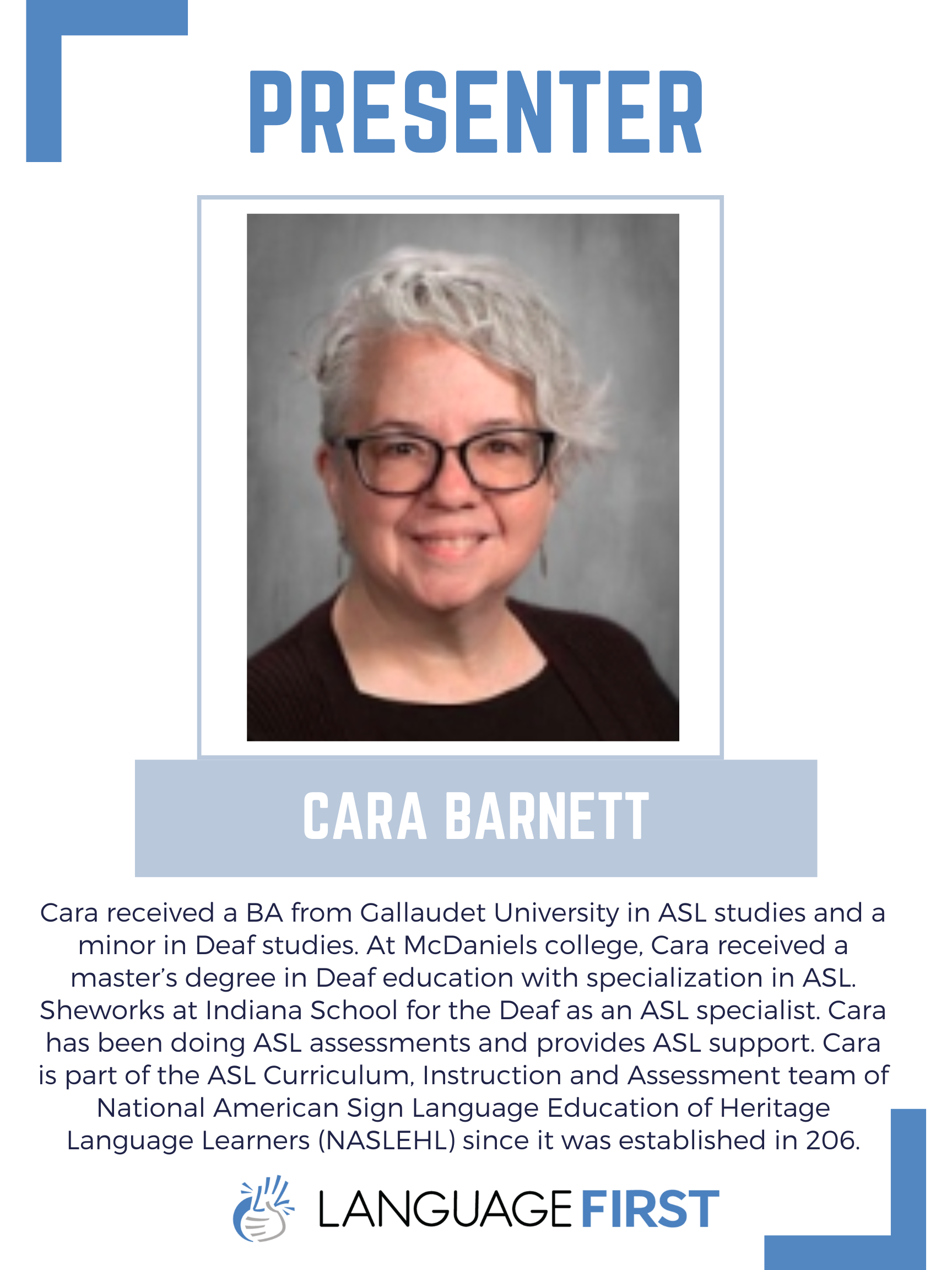 PRESENTER

CARA BARNETT

Cara received a BA from Gallaudet University in ASL studies and a minor in Deaf studies. At McDaniels college, Cara received a master's degree in Deaf education with specialization in ASL. Sheworks at Indiana School for the Deaf as an ASL specialist. Cara has been doing ASL assessments and provides ASL support. Cara is part of the ASL Curriculum, Instruction and Assessment team of National American Sign Language Education of Heritage Language Learners (NASLEHL) since it was established in 206.

LANGUAGE FIRST